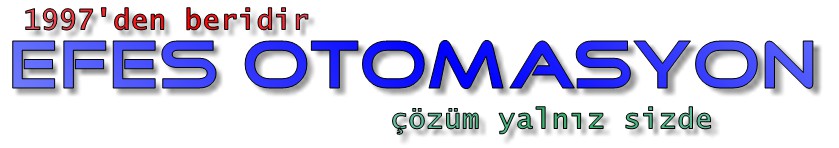 1997'den beridir
EFES OTOMASYON
çözüm yalnız sizde